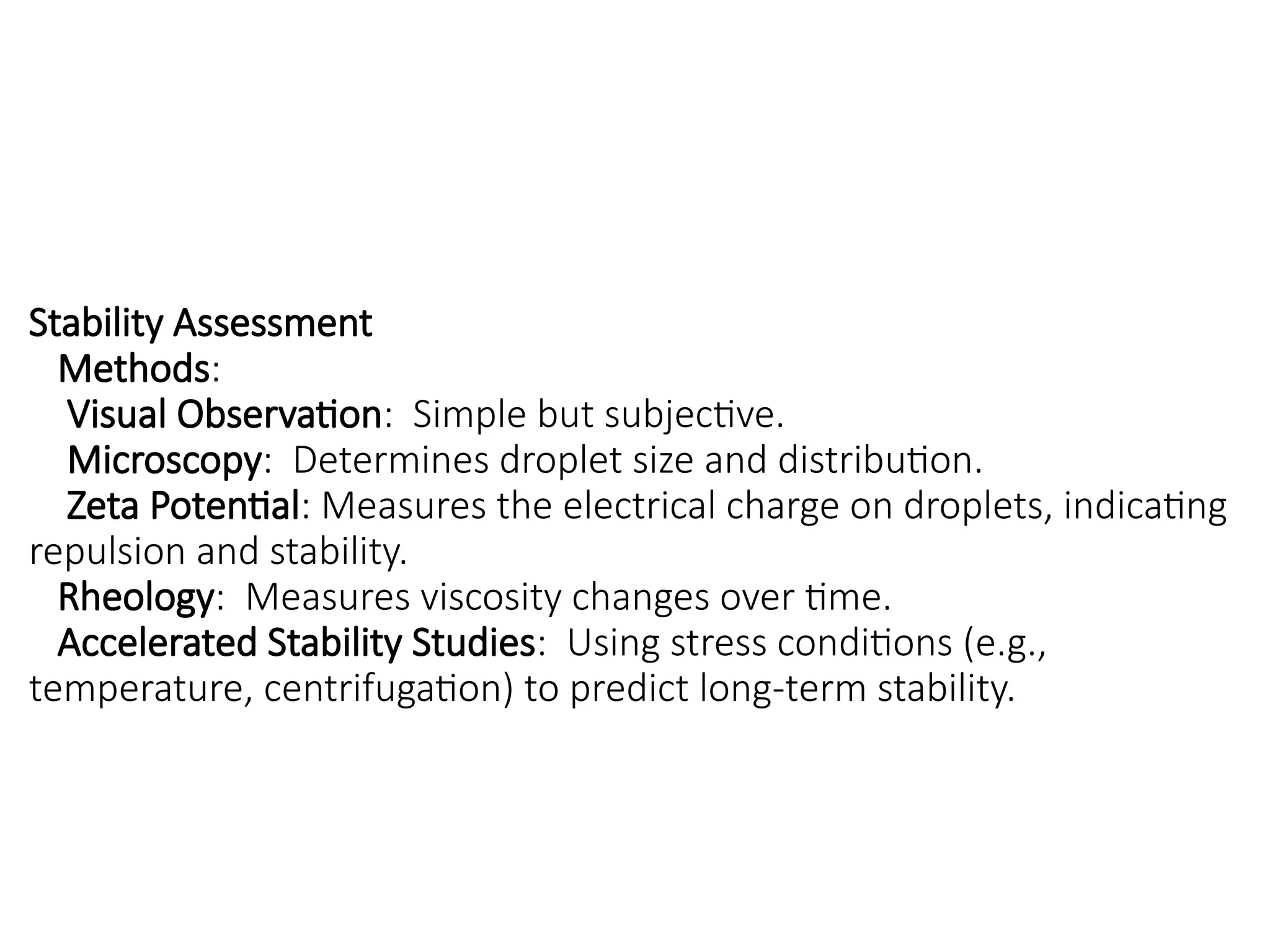 Stability Assessment
Methods:
Visual Observation: Simple but subjective.
Microscopy: Determines droplet size and distribution.
Zeta Potential: Measures the electrical charge on droplets, indicating repulsion and stability.
Rheology: Measures viscosity changes over time.
Accelerated Stability Studies: Using stress conditions (e.g., temperature, centrifugation) to predict long-term stability.